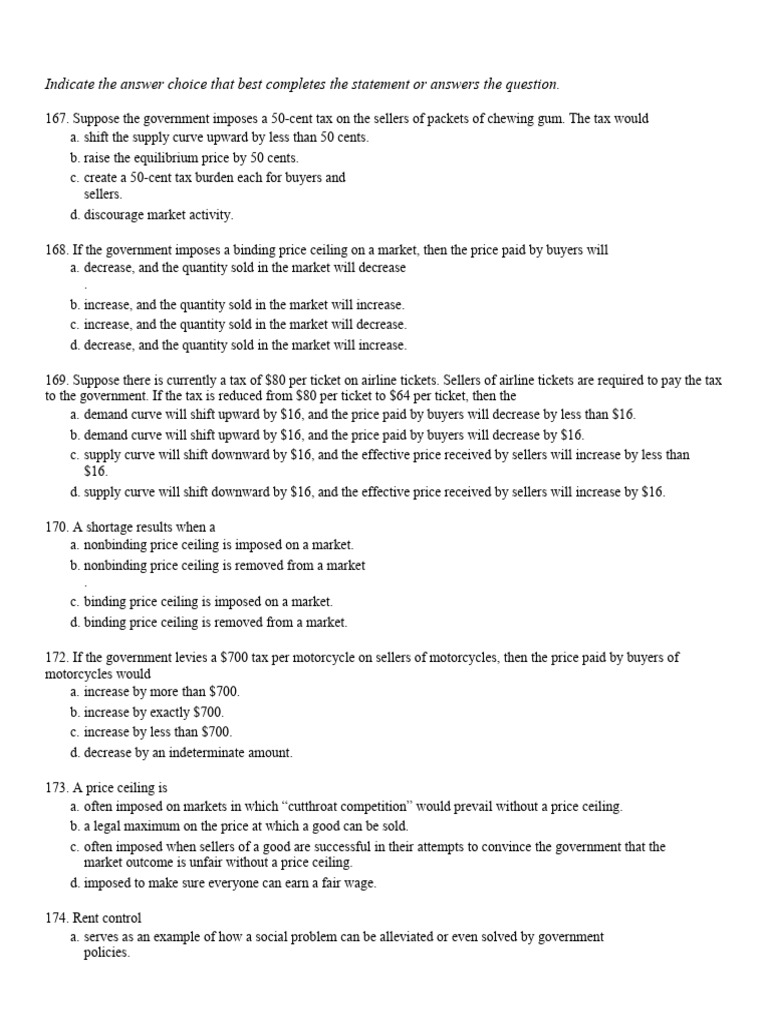 Indicate the answer choice that best completes the statement or answers the question.

167. Suppose the government imposes a 50-cent tax on the sellers of packets of chewing gum. The tax would
a. shift the supply curve upward by less than 50 cents.
b. raise the equilibrium price by 50 cents.
c. create a 50-cent tax burden each for buyers and sellers.
d. discourage market activity.

168. If the government imposes a binding price ceiling on a market, then the price paid by buyers will
a. decrease, and the quantity sold in the market will decrease .
b. increase, and the quantity sold in the market will increase.
c. increase, and the quantity sold in the market will decrease.
d. decrease, and the quantity sold in the market will increase.

169. Suppose there is currently a tax of \$80 per ticket on airline tickets. Sellers of airline tickets are required to pay the tax to the government. If the tax is reduced from \$80 per ticket to \$64 per ticket, then the
a. demand curve will shift upward by \$16, and the price paid by buyers will decrease by less than \$16.
b. demand curve will shift upward by \$16, and the price paid by buyers will decrease by \$16.
c. supply curve will shift downward by \$16, and the effective price received by sellers will increase by less than \$16.
d. supply curve will shift downward by \$16, and the effective price received by sellers will increase by \$16.

170. A shortage results when a
a. nonbinding price ceiling is imposed on a market.
b. nonbinding price ceiling is removed from a market .
c. binding price ceiling is imposed on a market.
d. binding price ceiling is removed from a market.

172. If the government levies a \$700 tax per motorcycle on sellers of motorcycles, then the price paid by buyers of motorcycles would
a. increase by more than \$700.
b. increase by exactly \$700.
c. increase by less than \$700.
d. decrease by an indeterminate amount.

173. A price ceiling is
a. often imposed on markets in which “cutthroat competition” would prevail without a price ceiling.
b. a legal maximum on the price at which a good can be sold.
c. often imposed when sellers of a good are successful in their attempts to convince the government that the market outcome is unfair without a price ceiling.
d. imposed to make sure everyone can earn a fair wage.

174. Rent control
a. serves as an example of how a social problem can be alleviated or even solved by government policies.